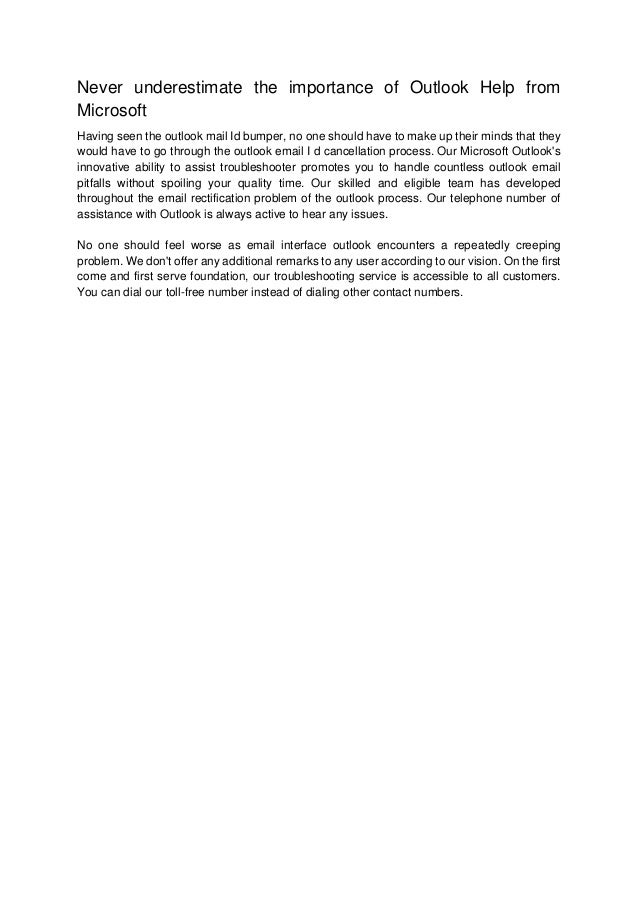 Never underestimate the importance of Outlook Help from Microsoft

Having seen the outlook mail Id bumper, no one should have to make up their minds that they would have to go through the outlook email I d cancellation process. Our Microsoft Outlook's innovative ability to assist troubleshooter promotes you to handle countless outlook email pitfalls without spoiling your quality time. Our skilled and eligible team has developed throughout the email rectification problem of the outlook process. Our telephone number of assistance with Outlook is always active to hear any issues.

No one should feel worse as email interface outlook encounters a repeatedly creeping problem. We don't offer any additional remarks to any user according to our vision. On the first come and first serve foundation, our troubleshooting service is accessible to all customers. You can dial our toll-free number instead of dialing other contact numbers.